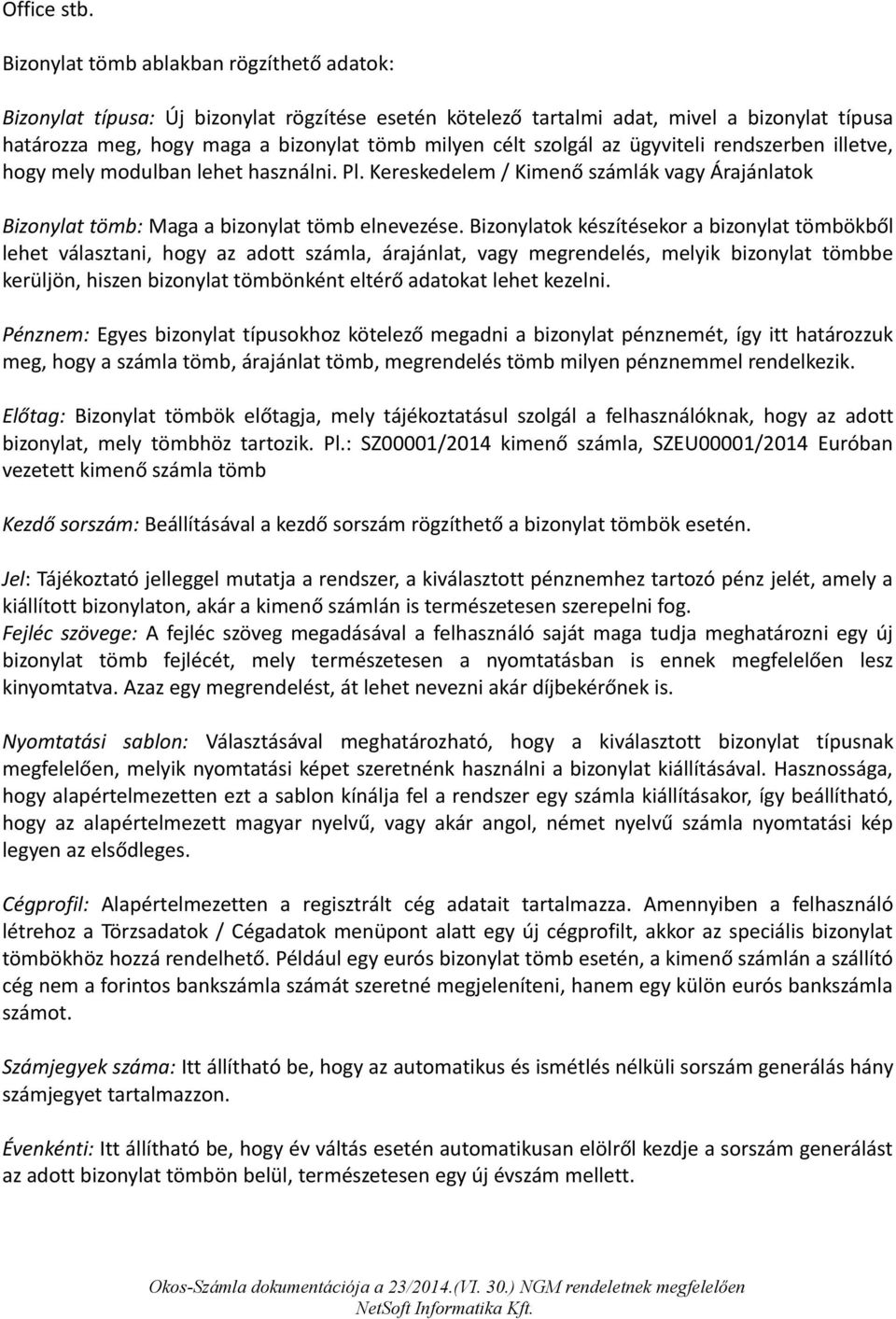 Office stb.

Bizonylat tömb ablakban rögzíthető adatok:

Bizonylat típusa: Új bizonylat rögzítése esetén kötelező tartalmi adat, mivel a bizonylat típusa határozza meg, hogy maga a bizonylat tömb milyen célt szolgál az ügyviteli rendszerben illetve, hogy mely modulban lehet használni. Pl. Kereskedelem / Kimenő számlák vagy Árajánlatok

Bizonylat tömb: Maga a bizonylat tömb elnevezése. Bizonylatok készítésekor a bizonylat tömbökből lehet választani, hogy az adott számla, árajánlat, vagy megrendelés, melyik bizonylat tömbbe kerüljön, hiszen bizonylat tömbönként eltérő adatokat lehet kezelni.

Pénznem: Egyes bizonylat típusokhoz kötelező megadni a bizonylat pénznemét, így itt határozzuk meg, hogy a számla tömb, árajánlat tömb, megrendelés tömb milyen pénznemmel rendelkezik.

Előtag: Bizonylat tömbök előtagja, mely tájékoztatásul szolgál a felhasználóknak, hogy az adott bizonylat, mely tömbhöz tartozik. Pl.: SZ00001/2014 kimenő számla, SZEU00001/2014 Euróban vezetett kimenő számla tömb

Kezdő sorszám: Beállításával a kezdő sorszám rögzíthető a bizonylat tömbök esetén.

Jel: Tájékoztató jelleggel mutatja a rendszer, a kiválasztott pénznemhez tartozó pénz jelét, amely a kiállított bizonylaton, akár a kimenő számlán is természetesen szerepelni fog.
Fejléc szövege: A fejléc szöveg megadásával a felhasználó saját maga tudja meghatározni egy új bizonylat tömb fejlécét, mely természetesen a nyomtatásban is ennek megfelelően lesz kinyomtatva. Azaz egy megrendelést, át lehet nevezni akár díjbekérőnek is.

Nyomtatási sablon: Választásával meghatározható, hogy a kiválasztott bizonylat típusnak megfelelően, melyik nyomtatási képet szeretnénk használni a bizonylat kiállításával. Hasznossága, hogy alapértelmezetten ezt a sablon kínálja fel a rendszer egy számla kiállításakor, így beállítható, hogy az alapértelmezett magyar nyelvű, vagy akár angol, német nyelvű számla nyomtatási kép legyen az elsődleges.

Cégprofil: Alapértelmezetten a regisztrált cég adatait tartalmazza. Amennyiben a felhasználó létrehoz a Törzsadatok / Cégadatok menüpont alatt egy új cégprofilt, akkor az speciális bizonylat tömbökhöz hozzá rendelhető. Például egy eurós bizonylat tömb esetén, a kimenő számlán a szállító cég nem a forintos bankszámla számát szeretné megjeleníteni, hanem egy külön eurós bankszámla számot.

Számjegyek száma: Itt állítható be, hogy az automatikus és ismétlés nélküli sorszám generálás hány számjegyet tartalmazzon.

Évenkénti: Itt állítható be, hogy év váltás esetén automatikusan elölről kezdje a sorszám generálást az adott bizonylat tömbön belül, természetesen egy új évszám mellett.

Okos-Számla dokumentációja a 23/2014.(VI. 30.) NGM rendeletnek megfelelően
NetSoft Informatika Kft.